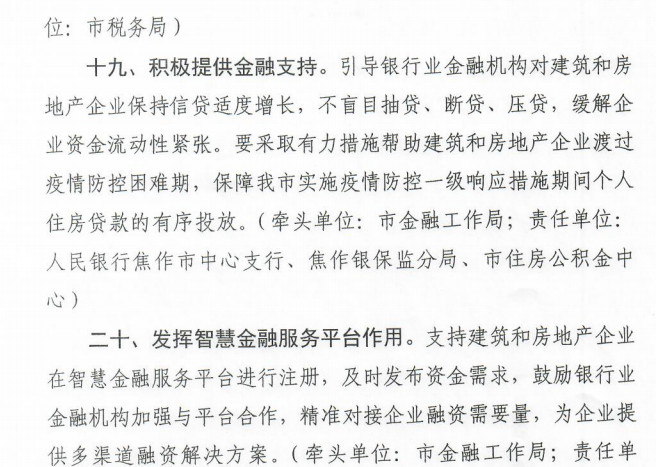 位：市税务局）

十九、积极提供金融支持。引导银行业金融机构对建筑和房地产企业保持信贷适度增长，不盲目抽贷、断贷、压贷，缓解企业资金流动性紧张。要采取有力措施帮助建筑和房地产企业渡过疫情防控困难期，保障我市实施疫情防控一级响应措施期间个人住房贷款的有序投放。（牵头单位：市金融工作局；责任单位：人民银行焦作市中心支行、焦作银保监分局、市住房公积金中心）

二十、发挥智慧金融服务平台作用。支持建筑和房地产企业在智慧金融服务平台进行注册，及时发布资金需求，鼓励银行业金融机构加强与平台合作，精准对接企业融资需要量，为企业提供多渠道融资解决方案。（牵头单位：市金融工作局；责任单